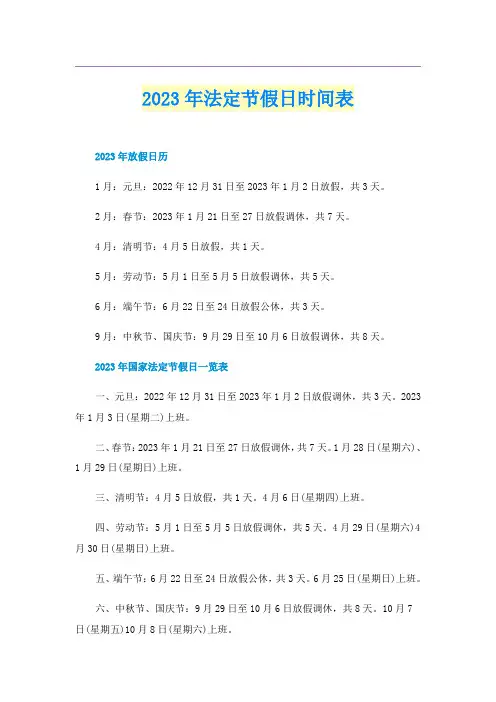 2023年法定节假日时间表

2023年放假日历

1月：元旦：2022年12月31日至2023年1月2日放假，共3天。

2月：春节：2023年1月21日至27日放假调休，共7天。

4月：清明节：4月5日放假，共1天。

5月：劳动节：5月1日至5月5日放假调休，共5天。

6月：端午节：6月22日至24日放假公休，共3天。

9月：中秋节、国庆节：9月29日至10月6日放假调休，共8天。

2023年国家法定节假日一览表

一、元旦：2022年12月31日至2023年1月2日放假调休，共3天。2023年1月3日(星期二)上班。

二、春节：2023年1月21日至27日放假调休，共7天。1月28日(星期六)、1月29日(星期日)上班。

三、清明节：4月5日放假，共1天。4月6日(星期四)上班。

四、劳动节：5月1日至5月5日放假调休，共5天。4月29日(星期六)4月30日(星期日)上班。

五、端午节：6月22日至24日放假公休，共3天。6月25日(星期日)上班。

六、中秋节、国庆节：9月29日至10月6日放假调休，共8天。10月7日(星期五)10月8日(星期六)上班。